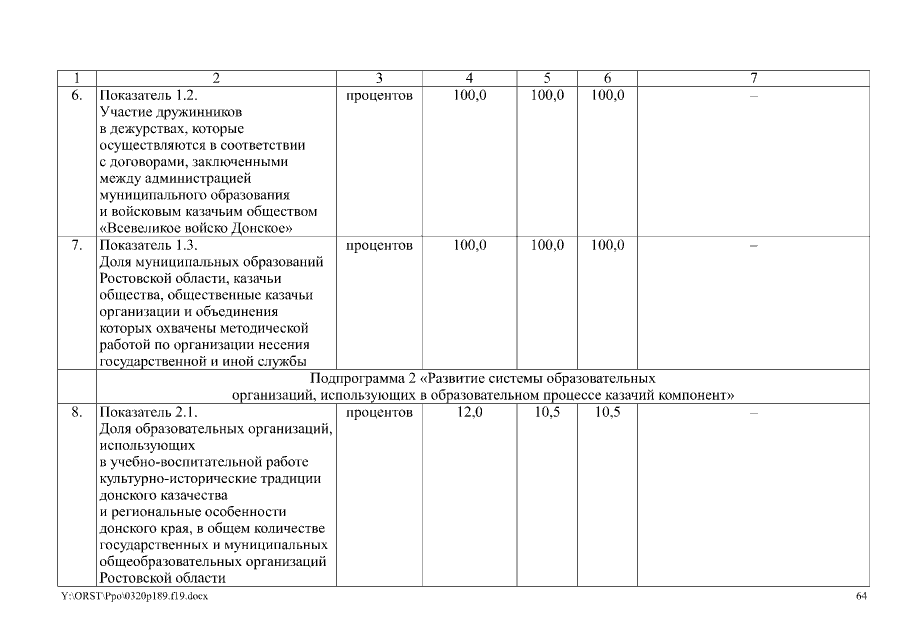 | 1 | 2 | 3 | 4 | 5 | 6 | 7 |
|---|---|---|---|---|---|---|
| 6. | Показатель 1.2. Участие дружинников в дежурствах, которые осуществляются в соответствии с договорами, заключенными между администрацией муниципального образования и войсковым казачьим обществом «Всевеликое войско Донское» | процентов | 100,0 | 100,0 | 100,0 | – |
| 7. | Показатель 1.3. Доля муниципальных образований Ростовской области, казачьи общества, общественные казачьи организации и объединения которых охвачены методической работой по организации несения государственной и иной службы | процентов | 100,0 | 100,0 | 100,0 | – |
| | Подпрограмма 2 «Развитие системы образовательных организаций, использующих в образовательном процессе казачий компонент» | | | | | |
| 8. | Показатель 2.1. Доля образовательных организаций, использующих в учебно-воспитательной работе культурно-исторические традиции донского казачества и региональные особенности донского края, в общем количестве государственных и муниципальных общеобразовательных организаций Ростовской области | процентов | 12,0 | 10,5 | 10,5 | – |

Y:\ORST\Ppo\0320p189.f19.docx

64